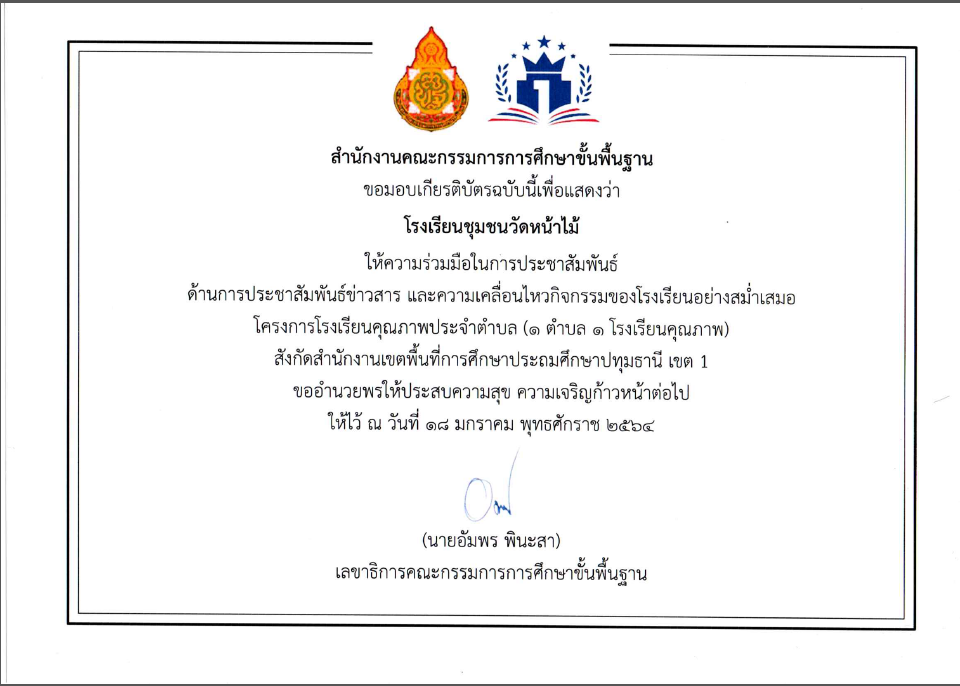 สำนักงานคณะกรรมการการศึกษาขั้นพื้นฐาน

ขอมอบเกียรติบัตรฉบับนี้เพื่อแสดงว่า

โรงเรียนชุมชนวัดหน้าไม้

ให้ความร่วมมือในการประชาสัมพันธ์

ด้านการประชาสัมพันธ์ข่าวสาร และความเคลื่อนไหวกิจกรรมของโรงเรียนอย่างสม่ำเสมอ

โครงการโรงเรียนคุณภาพประจำตำบล (๑ ตำบล ๑ โรงเรียนคุณภาพ)

สังกัดสำนักงานเขตพื้นที่การศึกษาประถมศึกษาปทุมธานี เขต 1

ขออำนวยพรให้ประสบความสุข ความเจริญก้าวหน้าต่อไป

ให้ไว้ ณ วันที่ ๑๘ มกราคม พุทธศักราช ๒๕๖๔

(นายอัมพร พินะสา)

เลขาธิการคณะกรรมการการศึกษาขั้นพื้นฐาน